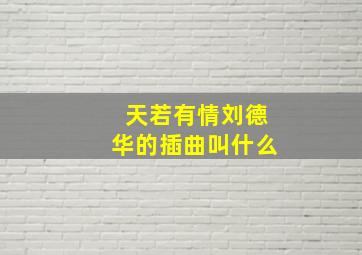 天若有情刘德华的插曲叫什么